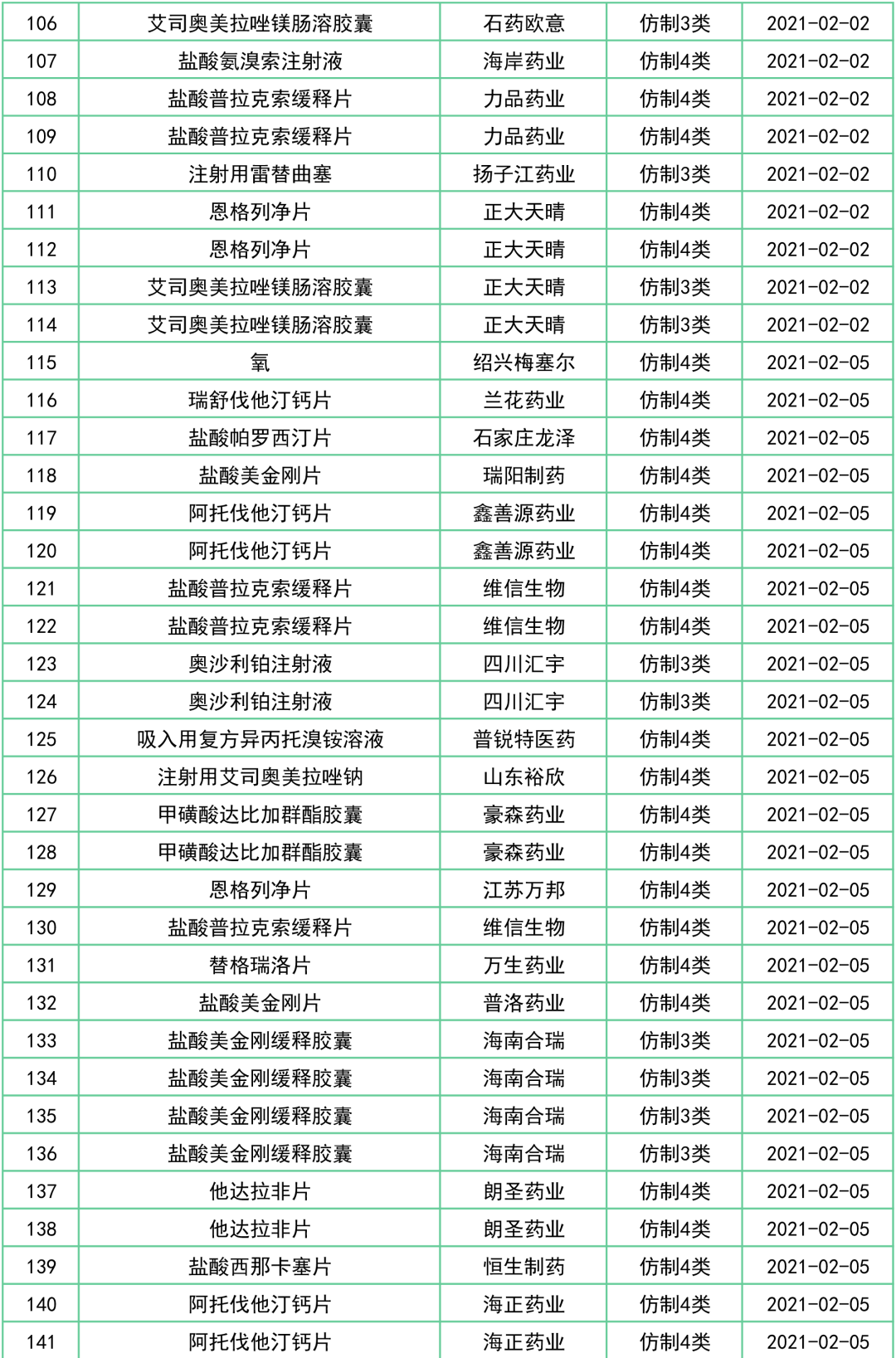 | 106 | 艾司奥美拉唑镁肠溶胶囊 | 石药欧意 | 仿制3类 | 2021-02-02 |
|---|---|---|---|---|
| 107 | 盐酸氨溴索注射液 | 海岸药业 | 仿制4类 | 2021-02-02 |
| 108 | 盐酸普拉克索缓释片 | 力品药业 | 仿制4类 | 2021-02-02 |
| 109 | 盐酸普拉克索缓释片 | 力品药业 | 仿制4类 | 2021-02-02 |
| 110 | 注射用雷替曲塞 | 扬子江药业 | 仿制3类 | 2021-02-02 |
| 111 | 恩格列净片 | 正大天晴 | 仿制4类 | 2021-02-02 |
| 112 | 恩格列净片 | 正大天晴 | 仿制4类 | 2021-02-02 |
| 113 | 艾司奥美拉唑镁肠溶胶囊 | 正大天晴 | 仿制3类 | 2021-02-02 |
| 114 | 艾司奥美拉唑镁肠溶胶囊 | 正大天晴 | 仿制3类 | 2021-02-02 |
| 115 | 氧 | 绍兴梅塞尔 | 仿制4类 | 2021-02-05 |
| 116 | 瑞舒伐他汀钙片 | 兰花药业 | 仿制4类 | 2021-02-05 |
| 117 | 盐酸帕罗西汀片 | 石家庄龙泽 | 仿制4类 | 2021-02-05 |
| 118 | 盐酸美金刚片 | 瑞阳制药 | 仿制4类 | 2021-02-05 |
| 119 | 阿托伐他汀钙片 | 鑫善源药业 | 仿制4类 | 2021-02-05 |
| 120 | 阿托伐他汀钙片 | 鑫善源药业 | 仿制4类 | 2021-02-05 |
| 121 | 盐酸普拉克索缓释片 | 维信生物 | 仿制4类 | 2021-02-05 |
| 122 | 盐酸普拉克索缓释片 | 维信生物 | 仿制4类 | 2021-02-05 |
| 123 | 奥沙利铂注射液 | 四川汇宇 | 仿制3类 | 2021-02-05 |
| 124 | 奥沙利铂注射液 | 四川汇宇 | 仿制3类 | 2021-02-05 |
| 125 | 吸入用复方异丙托溴铵溶液 | 普锐特医药 | 仿制4类 | 2021-02-05 |
| 126 | 注射用艾司奥美拉唑钠 | 山东裕欣 | 仿制4类 | 2021-02-05 |
| 127 | 甲磺酸达比加群酯胶囊 | 豪森药业 | 仿制4类 | 2021-02-05 |
| 128 | 甲磺酸达比加群酯胶囊 | 豪森药业 | 仿制4类 | 2021-02-05 |
| 129 | 恩格列净片 | 江苏万邦 | 仿制4类 | 2021-02-05 |
| 130 | 盐酸普拉克索缓释片 | 维信生物 | 仿制4类 | 2021-02-05 |
| 131 | 替格瑞洛片 | 万生药业 | 仿制4类 | 2021-02-05 |
| 132 | 盐酸美金刚片 | 普洛药业 | 仿制4类 | 2021-02-05 |
| 133 | 盐酸美金刚缓释胶囊 | 海南合瑞 | 仿制3类 | 2021-02-05 |
| 134 | 盐酸美金刚缓释胶囊 | 海南合瑞 | 仿制3类 | 2021-02-05 |
| 135 | 盐酸美金刚缓释胶囊 | 海南合瑞 | 仿制3类 | 2021-02-05 |
| 136 | 盐酸美金刚缓释胶囊 | 海南合瑞 | 仿制3类 | 2021-02-05 |
| 137 | 他达拉非片 | 朗圣药业 | 仿制4类 | 2021-02-05 |
| 138 | 他达拉非片 | 朗圣药业 | 仿制4类 | 2021-02-05 |
| 139 | 盐酸西那卡塞片 | 恒生制药 | 仿制4类 | 2021-02-05 |
| 140 | 阿托伐他汀钙片 | 海正药业 | 仿制4类 | 2021-02-05 |
| 141 | 阿托伐他汀钙片 | 海正药业 | 仿制4类 | 2021-02-05 |